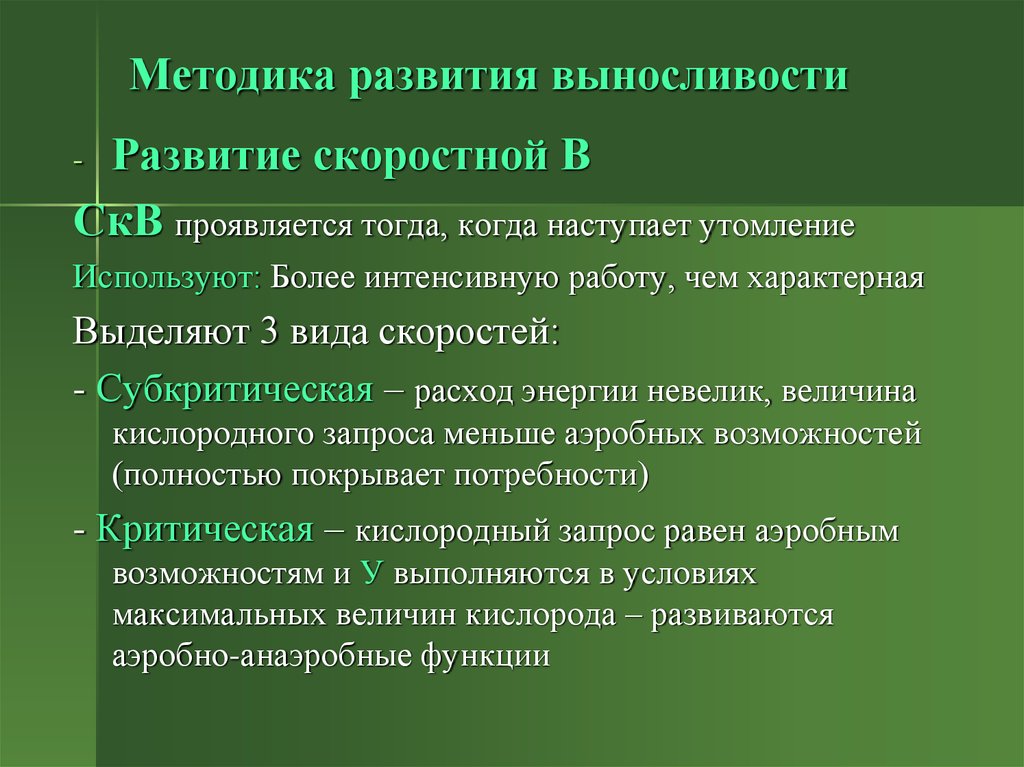 Методика развития выносливости

- Развитие скоростной В

СкВ проявляется тогда, когда наступает утомление

Используют: Более интенсивную работу, чем характерная

Выделяют 3 вида скоростей:

- Субкритическая – расход энергии невелик, величина кислородного запроса меньше аэробных возможностей (полностью покрывает потребности)

- Критическая – кислородный запрос равен аэробным возможностям и У выполняются в условиях максимальных величин кислорода – развиваются аэробно-анаэробные функции